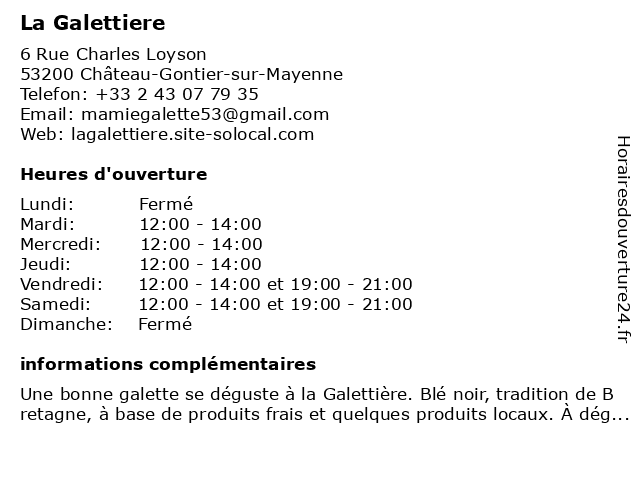 La Galettiere

6 Rue Charles Loyson
53200 Château-Gontier-sur-Mayenne
Telefon: +33 2 43 07 79 35
Email: mamiegalette53@gmail.com
Web: lagalettiere.site-solocal.com

Heures d'ouverture

| | |
|---|---|
| Lundi: | Fermé |
| Mardi: | 12:00 - 14:00 |
| Mercredi: | 12:00 - 14:00 |
| Jeudi: | 12:00 - 14:00 |
| Vendredi: | 12:00 - 14:00 et 19:00 - 21:00 |
| Samedi: | 12:00 - 14:00 et 19:00 - 21:00 |
| Dimanche: | Fermé |

informations complémentaires

Une bonne galette se déguste à la Galettière. Blé noir, tradition de B retagne, à base de produits frais et quelques produits locaux. À dég...

Horairesdouverture24.fr